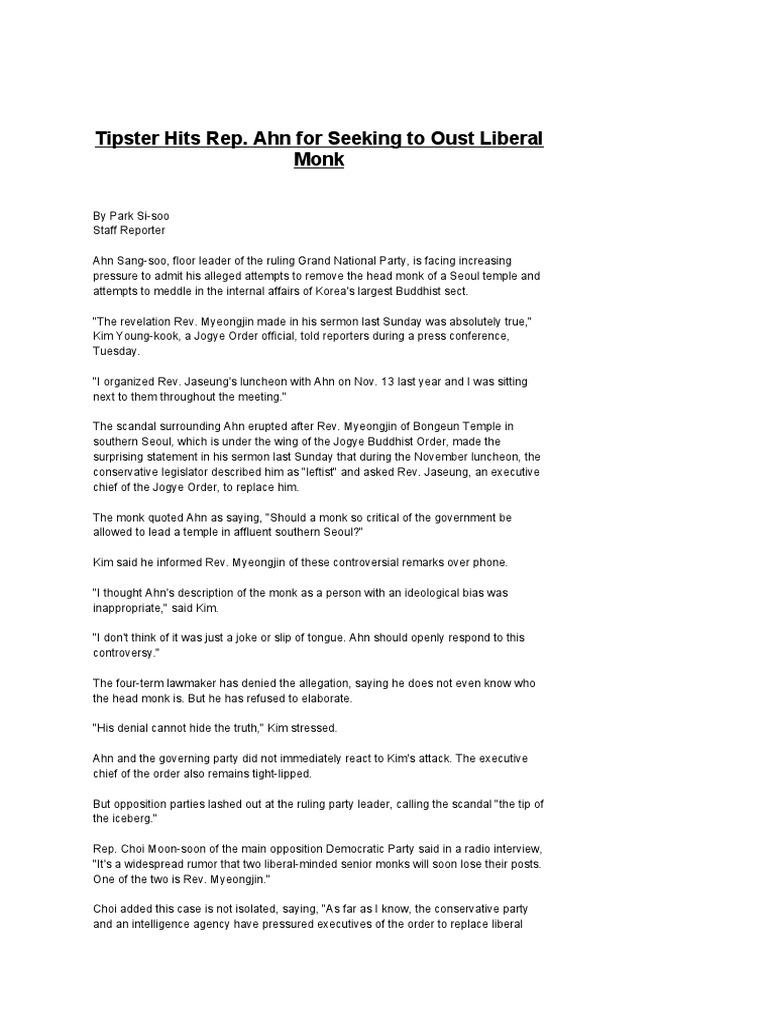 Tipster Hits Rep. Ahn for Seeking to Oust Liberal Monk

By Park Si-soo
Staff Reporter

Ahn Sang-soo, floor leader of the ruling Grand National Party, is facing increasing pressure to admit his alleged attempts to remove the head monk of a Seoul temple and attempts to meddle in the internal affairs of Korea's largest Buddhist sect.

"The revelation Rev. Myeongjin made in his sermon last Sunday was absolutely true," Kim Young-kook, a Jogye Order official, told reporters during a press conference, Tuesday.

"I organized Rev. Jaseung's luncheon with Ahn on Nov. 13 last year and I was sitting next to them throughout the meeting."

The scandal surrounding Ahn erupted after Rev. Myeongjin of Bongeun Temple in southern Seoul, which is under the wing of the Jogye Buddhist Order, made the surprising statement in his sermon last Sunday that during the November luncheon, the conservative legislator described him as "leftist" and asked Rev. Jaseung, an executive chief of the Jogye Order, to replace him.

The monk quoted Ahn as saying, "Should a monk so critical of the government be allowed to lead a temple in affluent southern Seoul?"

Kim said he informed Rev. Myeongjin of these controversial remarks over phone.

"I thought Ahn's description of the monk as a person with an ideological bias was inappropriate," said Kim.

"I don't think of it was just a joke or slip of tongue. Ahn should openly respond to this controversy."

The four-term lawmaker has denied the allegation, saying he does not even know who the head monk is. But he has refused to elaborate.

"His denial cannot hide the truth," Kim stressed.

Ahn and the governing party did not immediately react to Kim's attack. The executive chief of the order also remains tight-lipped.

But opposition parties lashed out at the ruling party leader, calling the scandal "the tip of the iceberg."

Rep. Choi Moon-soon of the main opposition Democratic Party said in a radio interview, "It's a widespread rumor that two liberal-minded senior monks will soon lose their posts. One of the two is Rev. Myeongjin."

Choi added this case is not isolated, saying, "As far as I know, the conservative party and an intelligence agency have pressured executives of the order to replace liberal